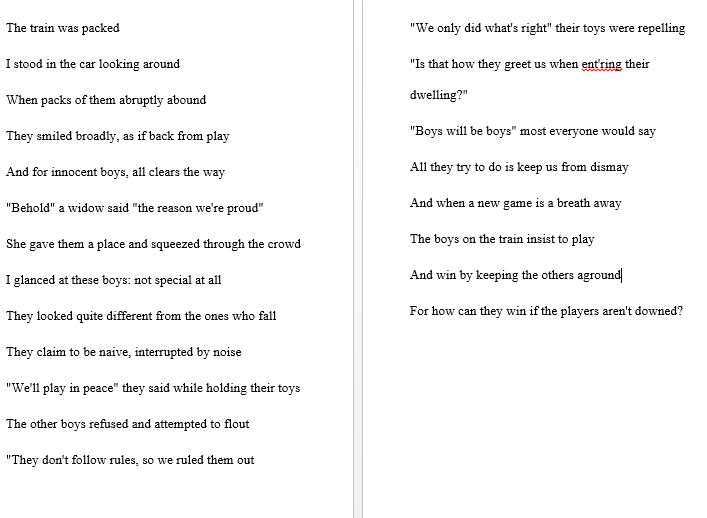 The train was packed

I stood in the car looking around

When packs of them abruptly abound

They smiled broadly, as if back from play

And for innocent boys, all clears the way

"Behold" a widow said "the reason we're proud"

She gave them a place and squeezed through the crowd

I glanced at these boys: not special at all

They looked quite different from the ones who fall

They claim to be naive, interrupted by noise

"We'll play in peace" they said while holding their toys

The other boys refused and attempted to flout

"They don't follow rules, so we ruled them out

"We only did what's right" their toys were repelling

"Is that how they greet us when ent'ring their dwelling?"

"Boys will be boys" most everyone would say

All they try to do is keep us from dismay

And when a new game is a breath away

The boys on the train insist to play

And win by keeping the others aground

For how can they win if the players aren't downed?